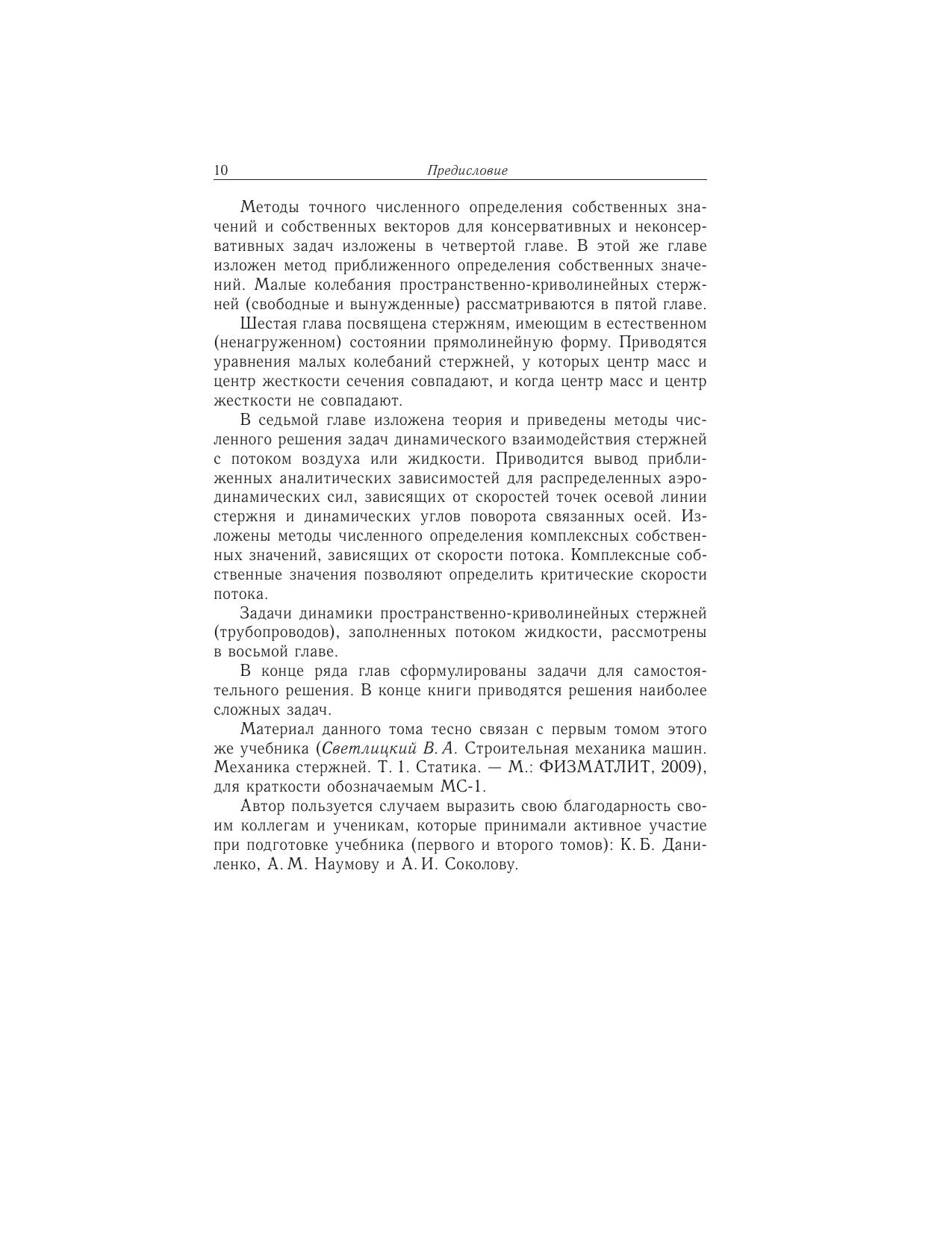 10 Предисловие

Методы точного численного определения собственных значений и собственных векторов для консервативных и неконсервативных задач изложены в четвертой главе. В этой же главе изложен метод приближенного определения собственных значений. Малые колебания пространственно-криволинейных стержней (свободные и вынужденные) рассматриваются в пятой главе.

Шестая глава посвящена стержням, имеющим в естественном (ненагруженном) состоянии прямолинейную форму. Приводятся уравнения малых колебаний стержней, у которых центр масс и центр жесткости сечения совпадают, и когда центр масс и центр жесткости не совпадают.

В седьмой главе изложена теория и приведены методы численного решения задач динамического взаимодействия стержней с потоком воздуха или жидкости. Приводится вывод приближенных аналитических зависимостей для распределенных аэродинамических сил, зависящих от скоростей точек осевой линии стержня и динамических углов поворота связанных осей. Изложены методы численного определения комплексных собственных значений, зависящих от скорости потока. Комплексные собственные значения позволяют определить критические скорости потока.

Задачи динамики пространственно-криволинейных стержней (трубопроводов), заполненных потоком жидкости, рассмотрены в восьмой главе.

В конце ряда глав сформулированы задачи для самостоятельного решения. В конце книги приводятся решения наиболее сложных задач.

Материал данного тома тесно связан с первым томом этого же учебника (Светлицкий В. А. Строительная механика машин. Механика стержней. Т. 1. Статика. — М.: ФИЗМАТЛИТ, 2009), для краткости обозначаемым МС-1.

Автор пользуется случаем выразить свою благодарность своим коллегам и ученикам, которые принимали активное участие при подготовке учебника (первого и второго томов): К. Б. Даниленко, А. М. Наумову и А. И. Соколову.